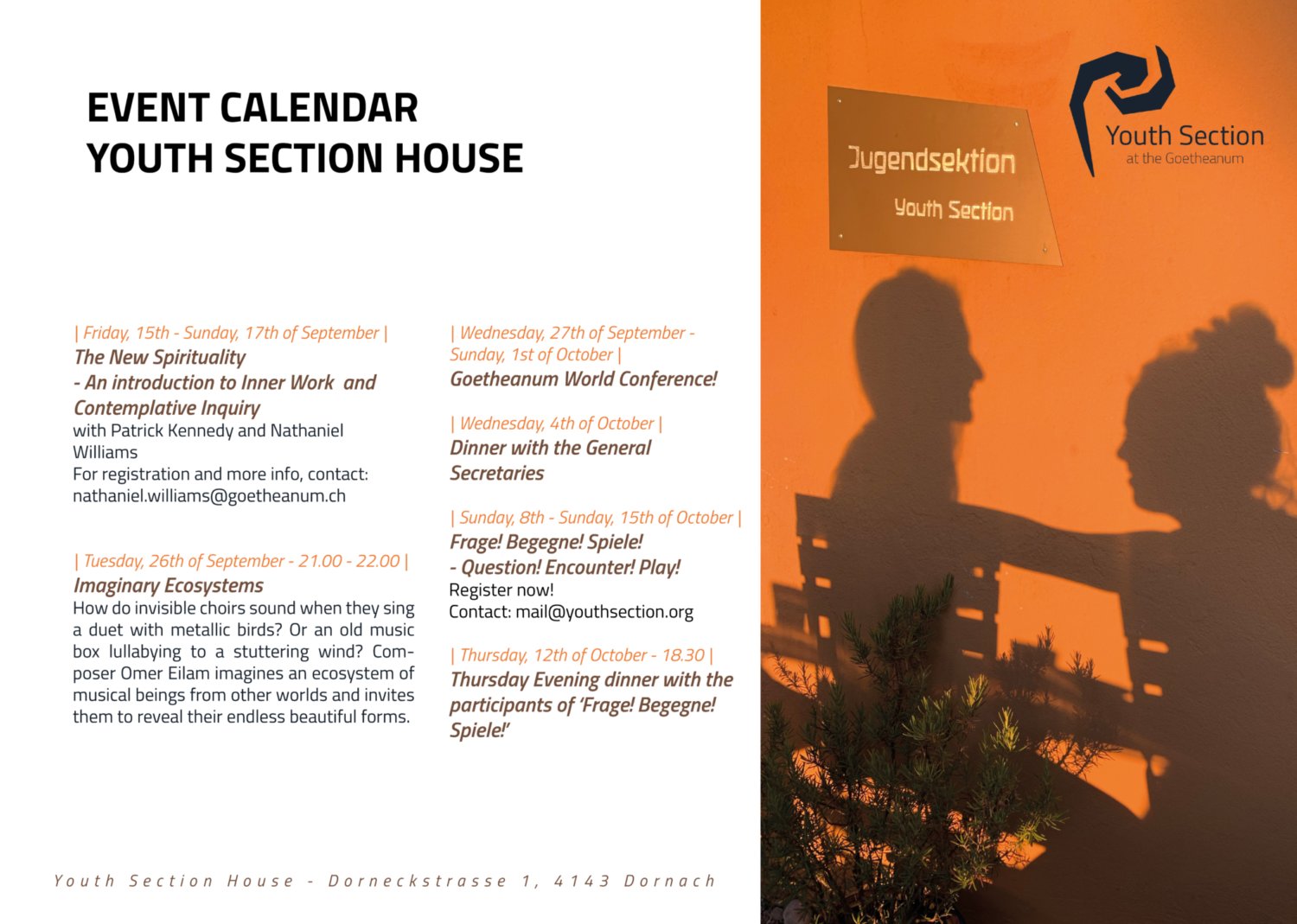 EVENT CALENDAR
YOUTH SECTION HOUSE

| Friday, 15th - Sunday, 17th of September |
The New Spirituality
- An introduction to Inner Work and Contemplative Inquiry
with Patrick Kennedy and Nathaniel Williams
For registration and more info, contact: nathaniel.williams@goetheanum.ch

| Tuesday, 26th of September - 21.00 - 22.00 |
Imaginary Ecosystems
How do invisible choirs sound when they sing a duet with metallic birds? Or an old music box lullabying to a stuttering wind? Composer Omer Eilam imagines an ecosystem of musical beings from other worlds and invites them to reveal their endless beautiful forms.

| Wednesday, 27th of September - Sunday, 1st of October |
Goetheanum World Conference!

| Wednesday, 4th of October |
Dinner with the General Secretaries

| Sunday, 8th - Sunday, 15th of October |
Frage! Begegne! Spiele!
- Question! Encounter! Play!
Register now!
Contact: mail@youthsection.org

| Thursday, 12th of October - 18.30 |
Thursday Evening dinner with the participants of 'Frage! Begegne! Spiele!'

Youth Section House - Dorneckstrasse 1, 4143 Dornach

Jugendsektion
Youth Section

Youth Section
at the Goetheanum